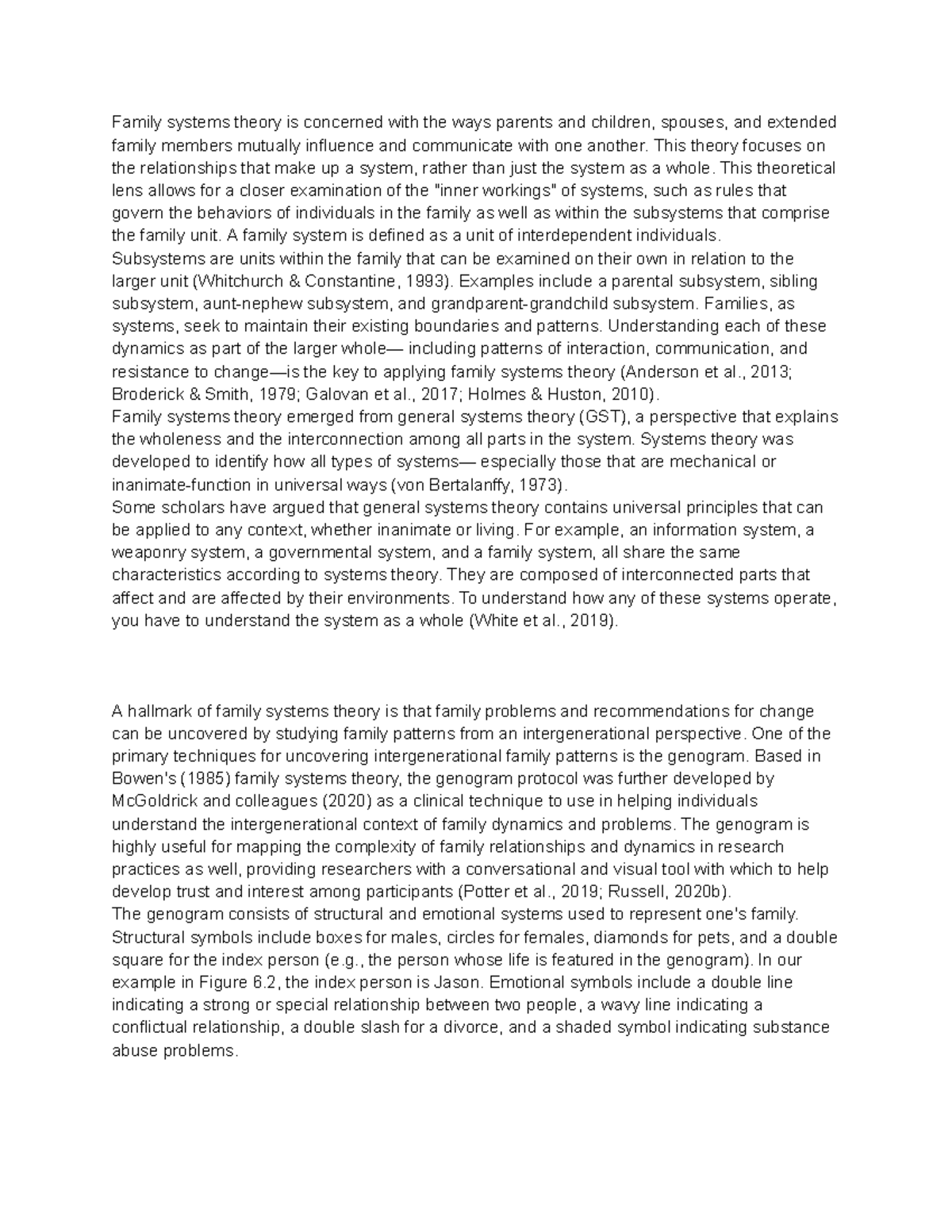 Family systems theory is concerned with the ways parents and children, spouses, and extended family members mutually influence and communicate with one another. This theory focuses on the relationships that make up a system, rather than just the system as a whole. This theoretical lens allows for a closer examination of the "inner workings" of systems, such as rules that govern the behaviors of individuals in the family as well as within the subsystems that comprise the family unit. A family system is defined as a unit of interdependent individuals.

Subsystems are units within the family that can be examined on their own in relation to the larger unit (Whitchurch & Constantine, 1993). Examples include a parental subsystem, sibling subsystem, aunt-nephew subsystem, and grandparent-grandchild subsystem. Families, as systems, seek to maintain their existing boundaries and patterns. Understanding each of these dynamics as part of the larger whole— including patterns of interaction, communication, and resistance to change—is the key to applying family systems theory (Anderson et al., 2013; Broderick & Smith, 1979; Galovan et al., 2017; Holmes & Huston, 2010).

Family systems theory emerged from general systems theory (GST), a perspective that explains the wholeness and the interconnection among all parts in the system. Systems theory was developed to identify how all types of systems— especially those that are mechanical or inanimate-function in universal ways (von Bertalanffy, 1973).

Some scholars have argued that general systems theory contains universal principles that can be applied to any context, whether inanimate or living. For example, an information system, a weaponry system, a governmental system, and a family system, all share the same characteristics according to systems theory. They are composed of interconnected parts that affect and are affected by their environments. To understand how any of these systems operate, you have to understand the system as a whole (White et al., 2019).

A hallmark of family systems theory is that family problems and recommendations for change can be uncovered by studying family patterns from an intergenerational perspective. One of the primary techniques for uncovering intergenerational family patterns is the genogram. Based in Bowen's (1985) family systems theory, the genogram protocol was further developed by McGoldrick and colleagues (2020) as a clinical technique to use in helping individuals understand the intergenerational context of family dynamics and problems. The genogram is highly useful for mapping the complexity of family relationships and dynamics in research practices as well, providing researchers with a conversational and visual tool with which to help develop trust and interest among participants (Potter et al., 2019; Russell, 2020b).

The genogram consists of structural and emotional systems used to represent one's family. Structural symbols include boxes for males, circles for females, diamonds for pets, and a double square for the index person (e.g., the person whose life is featured in the genogram). In our example in Figure 6.2, the index person is Jason. Emotional symbols include a double line indicating a strong or special relationship between two people, a wavy line indicating a conflictual relationship, a double slash for a divorce, and a shaded symbol indicating substance abuse problems.